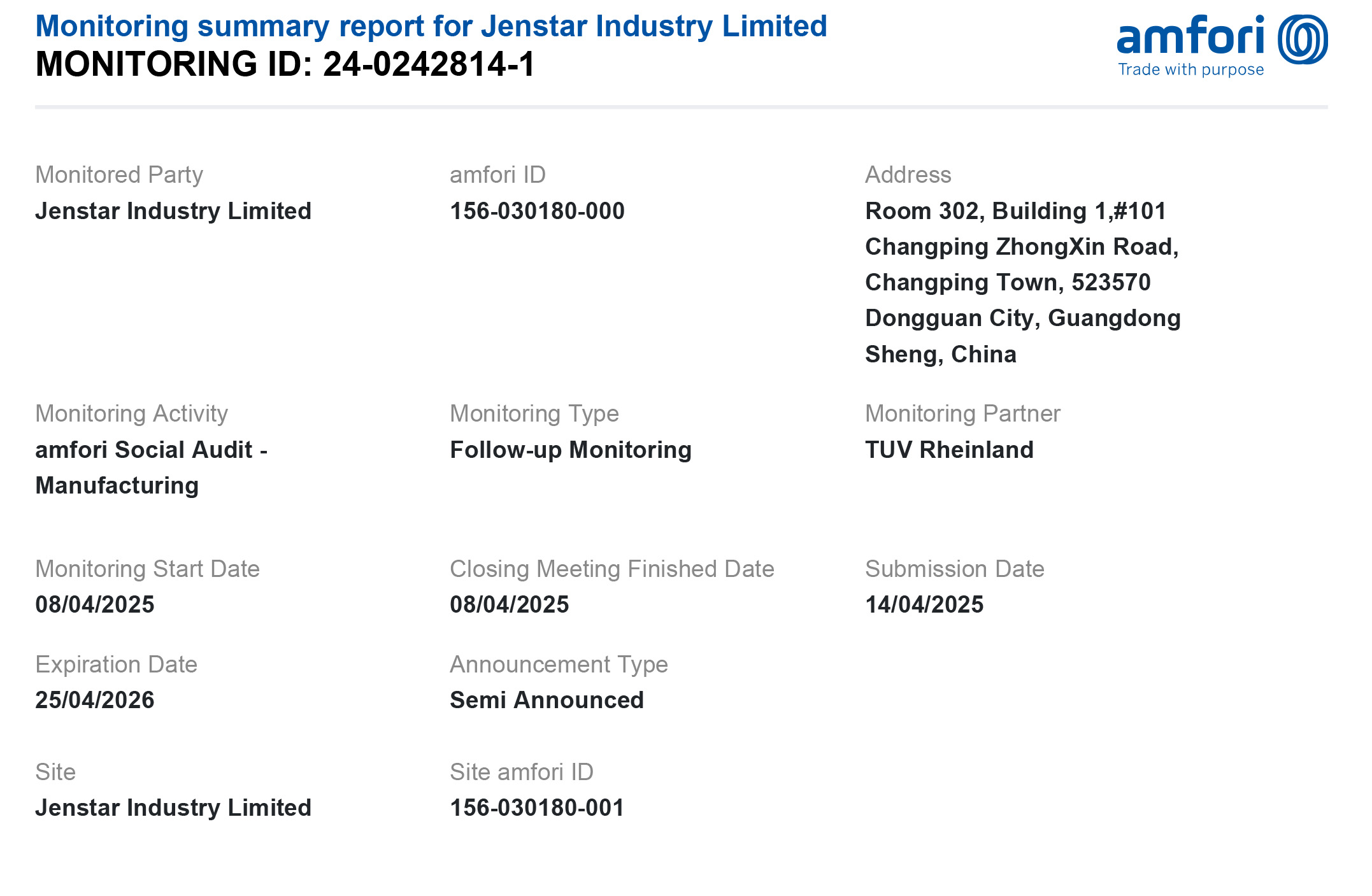 Monitoring summary report for Jenstar Industry Limited
MONITORING ID: 24-0242814-1

amfori
Trade with purpose

Monitored Party
Jenstar Industry Limited

amfori ID
156-030180-000

Address
Room 302, Building 1,#101 Changping ZhongXin Road, Changping Town, 523570 Dongguan City, Guangdong Sheng, China

Monitoring Activity
amfori Social Audit - Manufacturing

Monitoring Type
Follow-up Monitoring

Monitoring Partner
TUV Rheinland

Monitoring Start Date
08/04/2025

Closing Meeting Finished Date
08/04/2025

Submission Date
14/04/2025

Expiration Date
25/04/2026

Announcement Type
Semi Announced

Site
Jenstar Industry Limited

Site amfori ID
156-030180-001